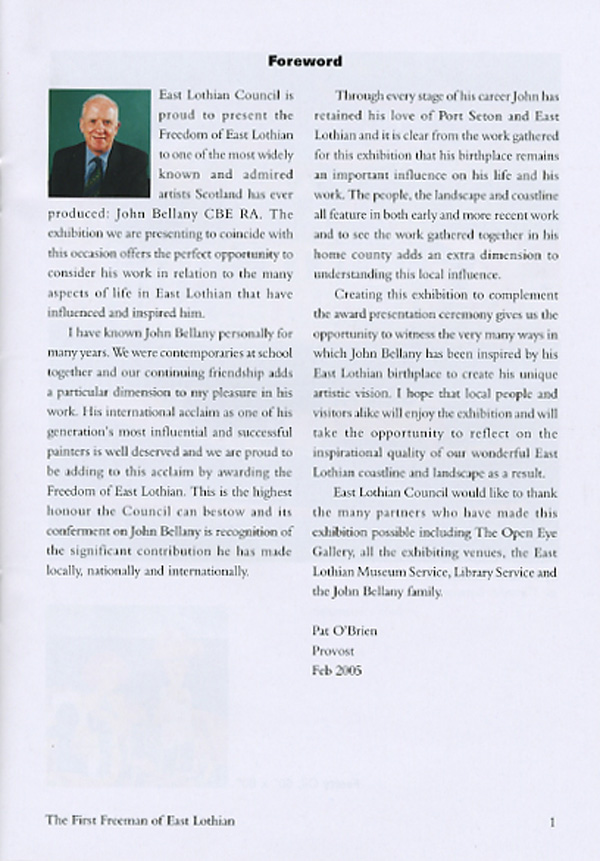 Foreword

East Lothian Council is proud to present the Freedom of East Lothian to one of the most widely known and admired artists Scotland has ever produced: John Bellany CBE RA. The exhibition we are presenting to coincide with this occasion offers the perfect opportunity to consider his work in relation to the many aspects of life in East Lothian that have influenced and inspired him.

I have known John Bellany personally for many years. We were contemporaries at school together and our continuing friendship adds a particular dimension to my pleasure in his work. His international acclaim as one of his generation's most influential and successful painters is well deserved and we are proud to be adding to this acclaim by awarding the Freedom of East Lothian. This is the highest honour the Council can bestow and its conferment on John Bellany is recognition of the significant contribution he has made locally, nationally and internationally.

Through every stage of his career John has retained his love of Port Seton and East Lothian and it is clear from the work gathered for this exhibition that his birthplace remains an important influence on his life and his work. The people, the landscape and coastline all feature in both early and more recent work and to see the work gathered together in his home county adds an extra dimension to understanding this local influence.

Creating this exhibition to complement the award presentation ceremony gives us the opportunity to witness the very many ways in which John Bellany has been inspired by his East Lothian birthplace to create his unique artistic vision. I hope that local people and visitors alike will enjoy the exhibition and will take the opportunity to reflect on the inspirational quality of our wonderful East Lothian coastline and landscape as a result.

East Lothian Council would like to thank the many partners who have made this exhibition possible including The Open Eye Gallery, all the exhibiting venues, the East Lothian Museum Service, Library Service and the John Bellany family.

Pat O'Brien
Provost
Feb 2005

The First Freeman of East Lothian

1